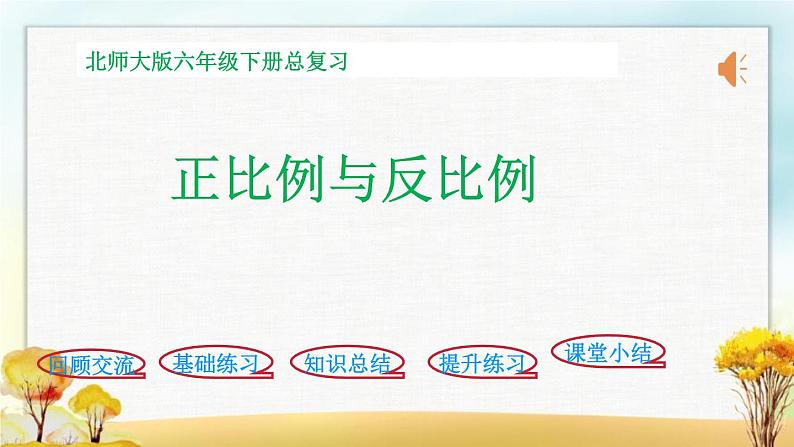 北师大版六年级下册总复习

正比例与反比例

回顾交流 基础练习 知识总结 提升练习 课堂小结